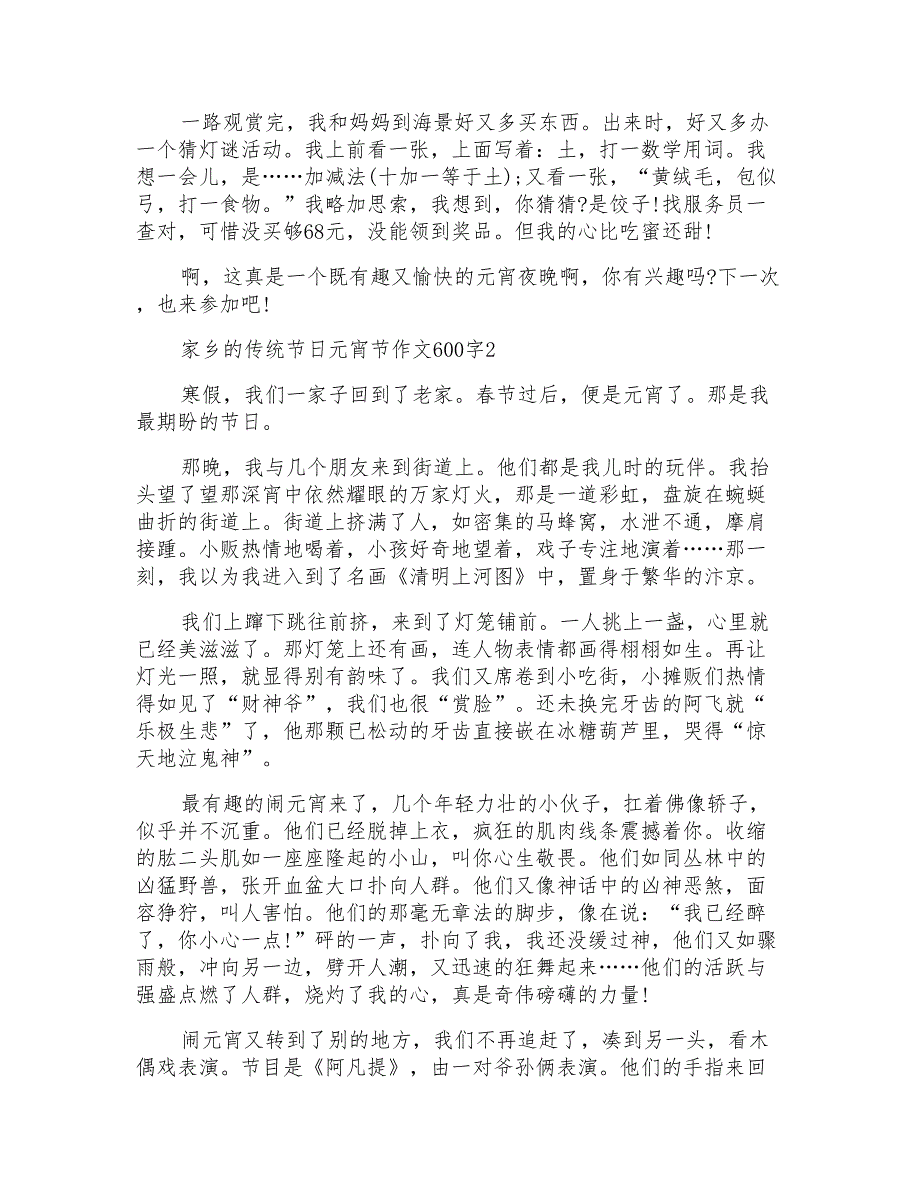 一路观赏完，我和妈妈到海景好又多买东西。出来时，好又多办一个猜灯谜活动。我上前看一张，上面写着：土，打一数学用词。我想一会儿，是……加减法(十加一等于土);又看一张，“黄绒毛，包似弓，打一食物。”我略加思索，我想到，你猜猜?是饺子!找服务员一查对，可惜没买够68元，没能领到奖品。但我的心比吃蜜还甜!

啊，这真是一个既有趣又愉快的元宵夜晚啊，你有兴趣吗?下一次，也来参加吧!

家乡的传统节日元宵节作文600字2

寒假，我们一家子回到了老家。春节过后，便是元宵了。那是我最期盼的节日。

那晚，我与几个朋友来到街道上。他们都是我儿时的玩伴。我抬头望了望那深宵中依然耀眼的万家灯火，那是一道彩虹，盘旋在蜿蜒曲折的街道上。街道上挤满了人，如密集的马蜂窝，水泄不通，摩肩接踵。小贩热情地喝着，小孩好奇地望着，戏子专注地演着……那一刻，我以为我进入到了名画《清明上河图》中，置身于繁华的汴京。

我们上蹿下跳往前挤，来到了灯笼铺前。一人挑上一盏，心里就已经美滋滋了。那灯笼上还有画，连人物表情都画得栩栩如生。再让灯光一照，就显得别有韵味了。我们又席卷到小吃街，小摊贩们热情得如见了“财神爷”，我们也很“赏脸”。还未换完牙齿的阿飞就“乐极生悲”了，他那颗已松动的牙齿直接嵌在冰糖葫芦里，哭得“惊天地泣鬼神”。

最有趣的闹元宵来了，几个年轻力壮的小伙子，扛着佛像轿子，似乎并不沉重。他们已经脱掉上衣，疯狂的肌肉线条震撼着你。收缩的肱二头肌如一座座隆起的小山，叫你心生敬畏。他们如同丛林中的凶猛野兽，张开血盆大口扑向人群。他们又像神话中的凶神恶煞，面容狰狞，叫人害怕。他们的那毫无章法的脚步，像在说：“我已经醉了，你小心一点!”砰的一声，扑向了我，我还没缓过神，他们又如骤雨般，冲向另一边，劈开人潮，又迅速的狂舞起来……他们的活跃与强盛点燃了人群，烧灼了我的心，真是奇伟磅礴的力量!

闹元宵又转到了别的地方，我们不再追赶了，凑到另一头，看木偶戏表演。节目是《阿凡提》，由一对爷孙俩表演。他们的手指来回